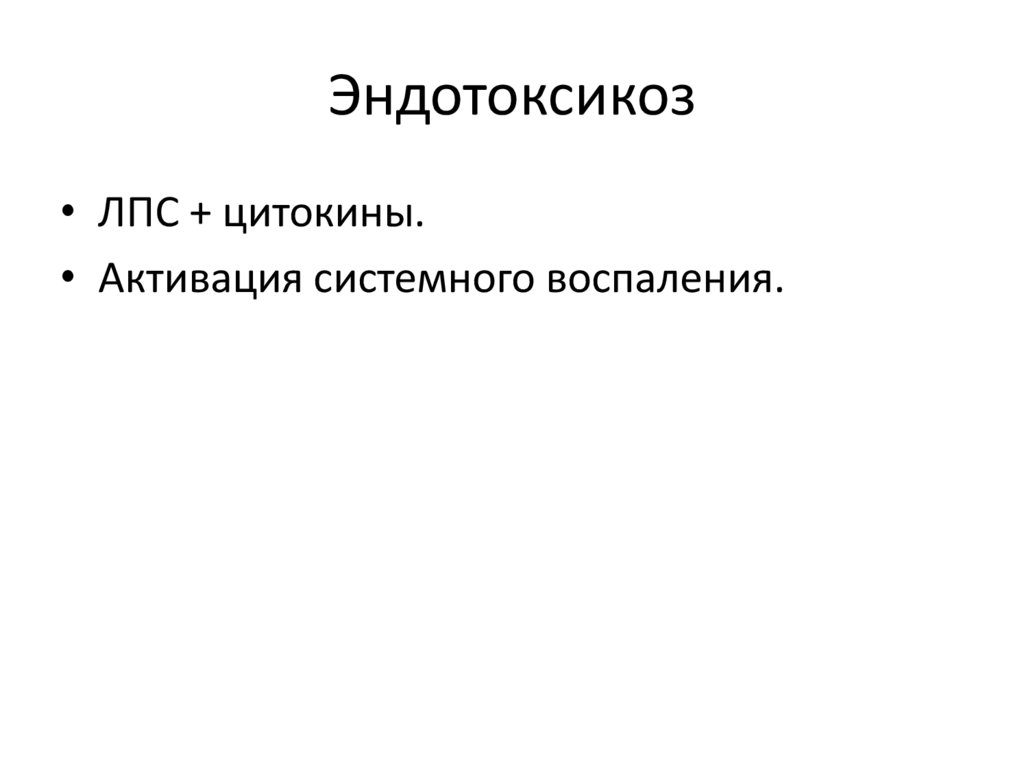 Эндотоксикоз

• ЛПС + цитокины.
• Активация системного воспаления.